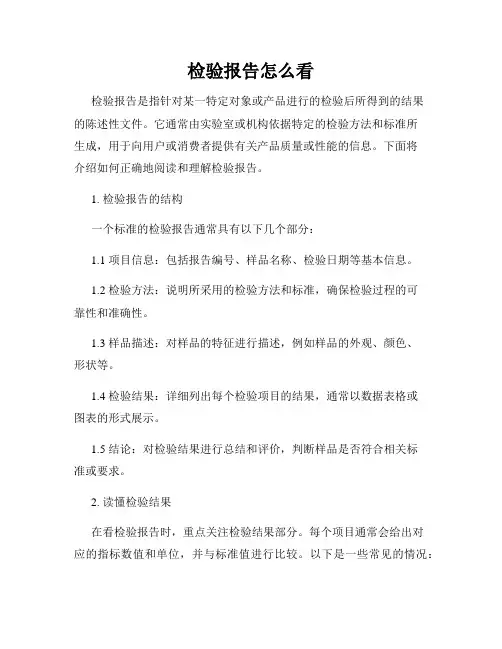 检验报告怎么看

检验报告是指针对某一特定对象或产品进行的检验后所得到的结果的陈述性文件。它通常由实验室或机构依据特定的检验方法和标准所生成，用于向用户或消费者提供有关产品质量或性能的信息。下面将介绍如何正确地阅读和理解检验报告。

1. 检验报告的结构

一个标准的检验报告通常具有以下几个部分：

1.1 项目信息：包括报告编号、样品名称、检验日期等基本信息。

1.2 检验方法：说明所采用的检验方法和标准，确保检验过程的可靠性和准确性。

1.3 样品描述：对样品的特征进行描述，例如样品的外观、颜色、形状等。

1.4 检验结果：详细列出每个检验项目的结果，通常以数据表格或图表的形式展示。

1.5 结论：对检验结果进行总结和评价，判断样品是否符合相关标准或要求。

2. 读懂检验结果

在看检验报告时，重点关注检验结果部分。每个项目通常会给出对应的指标数值和单位，并与标准值进行比较。以下是一些常见的情况：